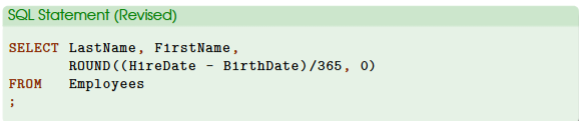 SQL Statement (Revised)

SELECT LastName, FirstName,
       ROUND((HireDate - BirthDate)/365, 0)
FROM   Employees
;